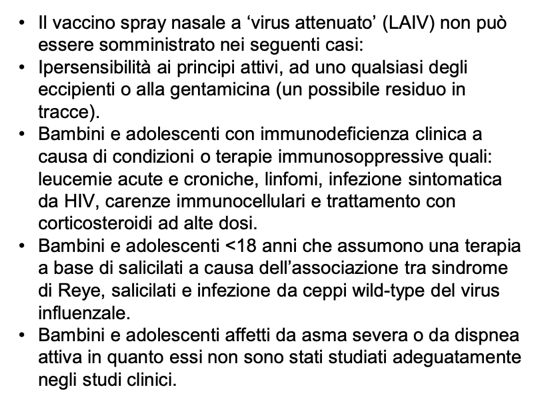 • Il vaccino spray nasale a 'virus attenuato' (LAIV) non può essere somministrato nei seguenti casi:
• Ipersensibilità ai principi attivi, ad uno qualsiasi degli eccipienti o alla gentamicina (un possibile residuo in tracce).
• Bambini e adolescenti con immunodeficienza clinica a causa di condizioni o terapie immunosoppressive quali: leucemie acute e croniche, linfomi, infezione sintomatica da HIV, carenze immunocellulari e trattamento con corticosteroidi ad alte dosi.
• Bambini e adolescenti <18 anni che assumono una terapia a base di salicilati a causa dell'associazione tra sindrome di Reye, salicilati e infezione da ceppi wild-type del virus influenzale.
• Bambini e adolescenti affetti da asma severa o da dispnea attiva in quanto essi non sono stati studiati adeguatamente negli studi clinici.